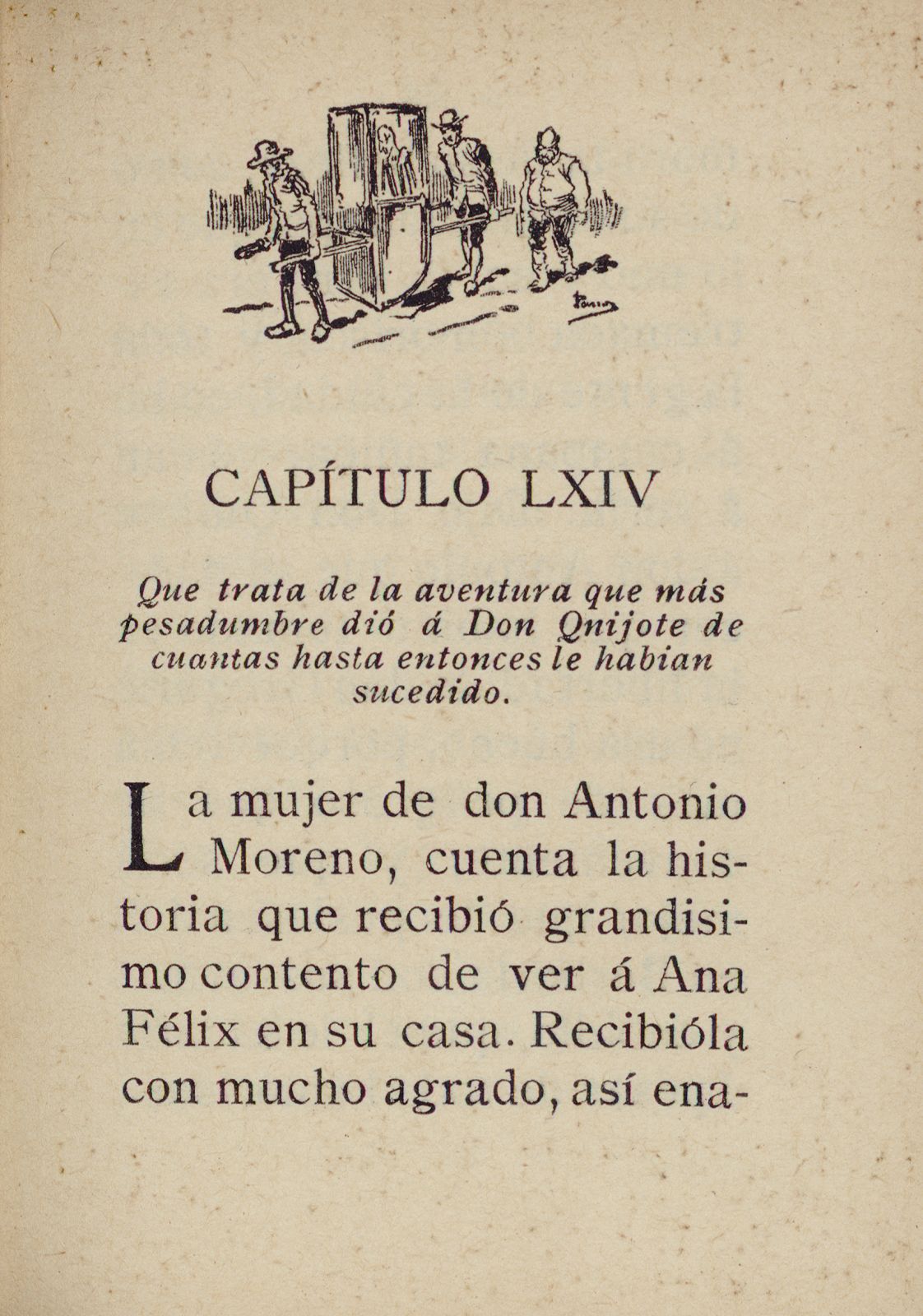 CAPÍTULO LXIV

Que trata de la aventura que más pesadumbre dió á Don Qnijote de cuantas hasta entonces le habian sucedido.

La mujer de don Antonio Moreno, cuenta la historia que recibió grandisimo contento de ver á Ana Félix en su casa. Recibióla con mucho agrado, así ena-